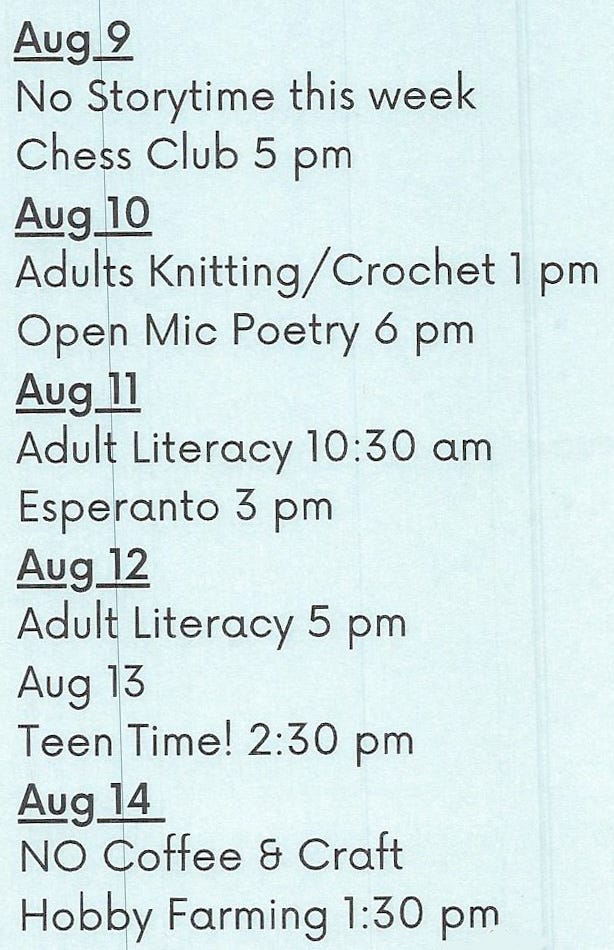 Aug 9
No Storytime this week
Chess Club 5 pm
Aug 10
Adults Knitting/Crochet 1 pm
Open Mic Poetry 6 pm
Aug 11
Adult Literacy 10:30 am
Esperanto 3 pm
Aug 12
Adult Literacy 5 pm
Aug 13
Teen Time! 2:30 pm
Aug 14
NO Coffee & Craft
Hobby Farming 1:30 pm